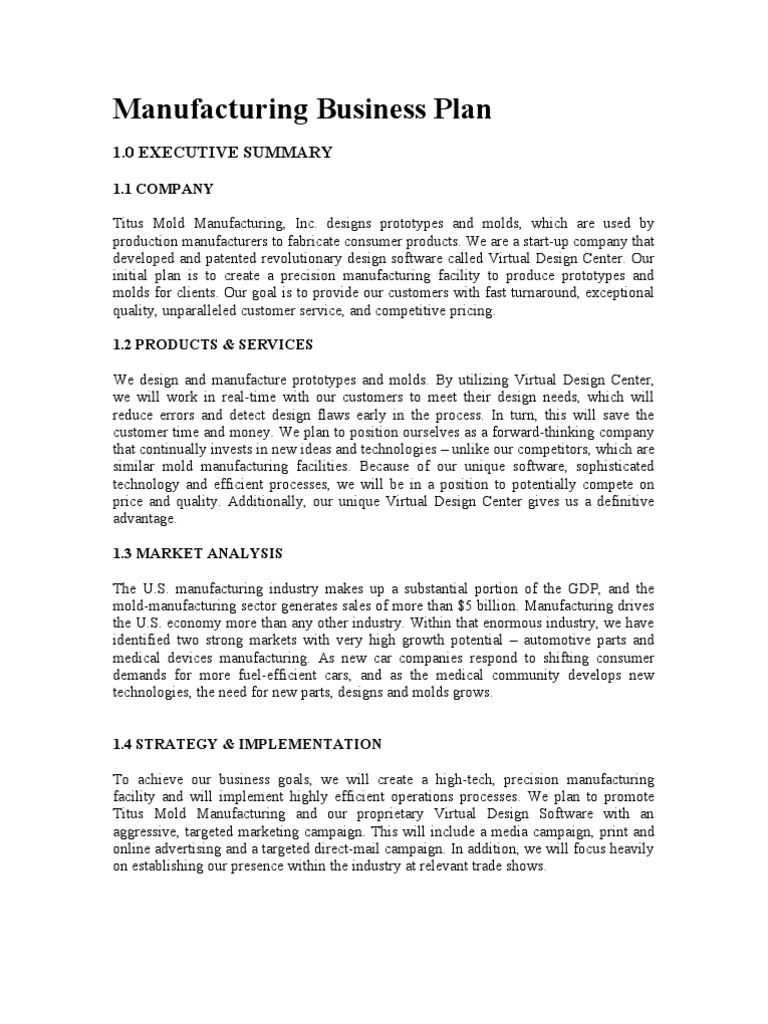 Manufacturing Business Plan

1.0 EXECUTIVE SUMMARY

1.1 COMPANY

Titus Mold Manufacturing, Inc. designs prototypes and molds, which are used by production manufacturers to fabricate consumer products. We are a start-up company that developed and patented revolutionary design software called Virtual Design Center. Our initial plan is to create a precision manufacturing facility to produce prototypes and molds for clients. Our goal is to provide our customers with fast turnaround, exceptional quality, unparalleled customer service, and competitive pricing.

1.2 PRODUCTS & SERVICES

We design and manufacture prototypes and molds. By utilizing Virtual Design Center, we will work in real-time with our customers to meet their design needs, which will reduce errors and detect design flaws early in the process. In turn, this will save the customer time and money. We plan to position ourselves as a forward-thinking company that continually invests in new ideas and technologies – unlike our competitors, which are similar mold manufacturing facilities. Because of our unique software, sophisticated technology and efficient processes, we will be in a position to potentially compete on price and quality. Additionally, our unique Virtual Design Center gives us a definitive advantage.

1.3 MARKET ANALYSIS

The U.S. manufacturing industry makes up a substantial portion of the GDP, and the mold-manufacturing sector generates sales of more than $5 billion. Manufacturing drives the U.S. economy more than any other industry. Within that enormous industry, we have identified two strong markets with very high growth potential – automotive parts and medical devices manufacturing. As new car companies respond to shifting consumer demands for more fuel-efficient cars, and as the medical community develops new technologies, the need for new parts, designs and molds grows.

1.4 STRATEGY & IMPLEMENTATION

To achieve our business goals, we will create a high-tech, precision manufacturing facility and will implement highly efficient operations processes. We plan to promote Titus Mold Manufacturing and our proprietary Virtual Design Software with an aggressive, targeted marketing campaign. This will include a media campaign, print and online advertising and a targeted direct-mail campaign. In addition, we will focus heavily on establishing our presence within the industry at relevant trade shows.